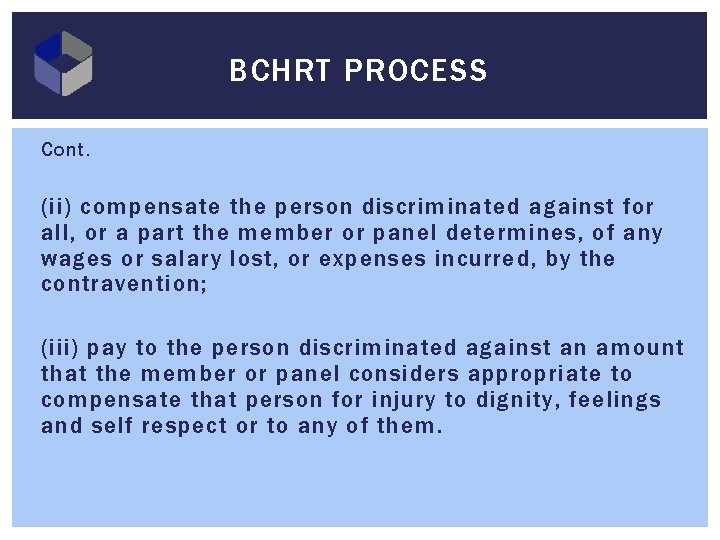 BCHRT PROCESS

Cont.

(ii) compensate the person discriminated against for all, or a part the member or panel determines, of any wages or salary lost, or expenses incurred, by the contravention;

(iii) pay to the person discriminated against an amount that the member or panel considers appropriate to compensate that person for injury to dignity, feelings and self respect or to any of them.